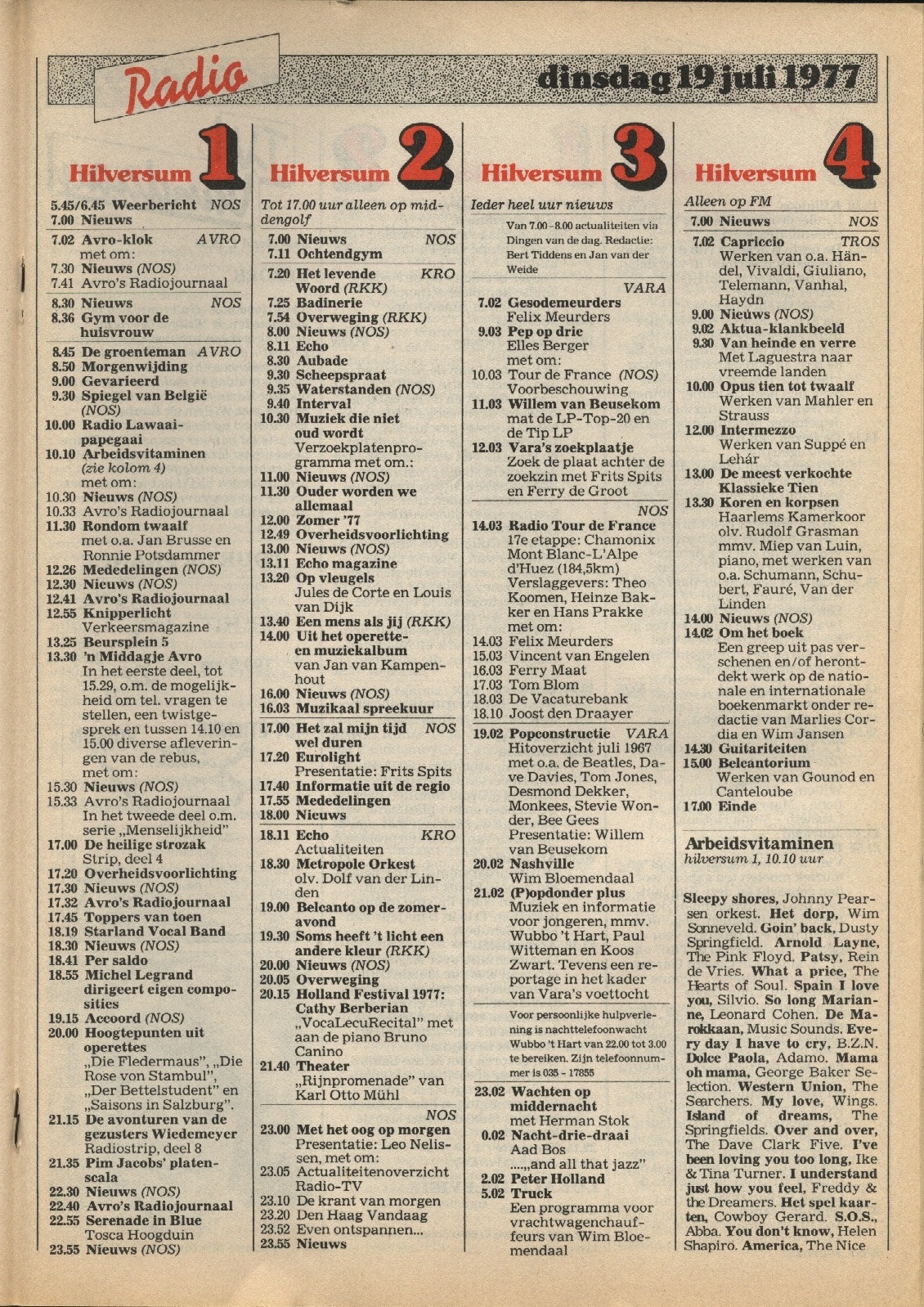 Radio

dinsdag 19 juli 1977

Hilversum 1

5.45/6.45 Weerbericht NOS
7.00 Nieuws

7.02 Avro-klok AVRO
met om:
7.30 Nieuws (NOS)
7.41 Avro's Radiojournaal

8.30 Nieuws NOS
8.36 Gym voor de huisvrouw

8.45 De groenteman AVRO
8.50 Morgenwijding
9.00 Gevarieerd
9.30 Spiegel van België (NOS)
10.00 Radio Lawaaipapegaai
10.10 Arbeidsvitaminen (zie kolom 4)
met om:
10.30 Nieuws (NOS)
10.33 Avro's Radiojournaal
11.30 Rondom twaalf
met o.a. Jan Brusse en Ronnie Potsdammer
12.26 Mededelingen (NOS)
12.30 Nieuws (NOS)
12.41 Avro's Radiojournaal
12.55 Knipperlicht
Verkeersmagazine
13.25 Beursplein 5
13.30 'n Middagje Avro
In het eerste deel, tot 15.29, o.m. de mogelijkheid om tel. vragen te stellen, een twistgesprek en tussen 14.10 en 15.00 diverse afleveringen van de rebus,
met om:
15.30 Nieuws (NOS)
15.33 Avro's Radiojournaal
In het tweede deel o.m. serie „Menselijkheid"
17.00 De heilige strozak
Strip, deel 4
17.20 Overheidsvoorlichting
17.30 Nieuws (NOS)
17.32 Avro's Radiojournaal
17.45 Toppers van toen
18.19 Starland Vocal Band
18.30 Nieuws (NOS)
18.41 Per saldo
18.55 Michel Legrand dirigeert eigen composities
19.15 Accoord (NOS)
20.00 Hoogtepunten uit operettes
„Die Fledermaus", „Die Rose von Stambul", „Der Bettelstudent" en „Saisons in Salzburg".
21.15 De avonturen van de gezusters Wiedemeyer
Radiostrip, deel 8
21.35 Pim Jacobs' platenscala
22.30 Nieuws (NOS)
22.40 Avro's Radiojournaal
22.55 Serenade in Blue
Tosca Hoogduin
23.55 Nieuws (NOS)

Hilversum 2

Tot 17.00 uur alleen op middengolf

7.00 Nieuws NOS
7.11 Ochtendgym
7.20 Het levende Woord (RKK) KRO
7.25 Badinerie
7.54 Overweging (RKK)
8.00 Nieuws (NOS)
8.11 Echo
8.30 Aubade
9.30 Scheepspraat
9.35 Waterstanden (NOS)
9.40 Interval
10.30 Muziek die niet oud wordt
Verzoekplatenprogramma met om.:
11.00 Nieuws (NOS)
11.30 Ouder worden we allemaal
12.00 Zomer '77
12.49 Overheidsvoorlichting
13.00 Nieuws (NOS)
13.11 Echo magazine
13.20 Op vleugels
Jules de Corte en Louis van Dijk
13.40 Een mens als jij (RKK)
14.00 Uit het operette- en muziekalbum
van Jan van Kampenhout
16.00 Nieuws (NOS)
16.03 Muzikaal spreekuur

17.00 Het zal mijn tijd wel duren NOS
17.20 Eurolight
Presentatie: Frits Spits
17.40 Informatie uit de regio
17.55 Mededelingen
18.00 Nieuws

18.11 Echo KRO
Actualiteiten
18.30 Metropole Orkest
olv. Dolf van der Linden
19.00 Belcanto op de zomeravond
19.30 Soms heeft 't licht een andere kleur (RKK)
20.00 Nieuws (NOS)
20.05 Overweging
20.15 Holland Festival 1977: Cathy Berberian
„VocaLecuRecital" met aan de piano Bruno Canino
21.40 Theater
„Rijnpromenade" van Karl Otto Mühl

NOS
23.00 Met het oog op morgen
Presentatie: Leo Nelissen, met om:
23.05 Actualiteitenoverzicht Radio-TV
23.10 De krant van morgen
23.20 Den Haag Vandaag
23.52 Even ontspannen...
23.55 Nieuws

Hilversum 3

Ieder heel uur nieuws

Van 7.00 - 8.00 actualiteiten via Dingen van de dag. Redactie: Bert Tiddens en Jan van der Weide

VARA
7.02 Gesodemeurders
Felix Meurders
9.03 Pep op drie
Elles Berger
met om:
10.03 Tour de France (NOS)
Voorbeschouwing
11.03 Willem van Beusekom
mat de LP-Top-20 en de Tip LP
12.03 Vara's zoekplaatje
Zoek de plaat achter de zoekzin met Frits Spits en Ferry de Groot

NOS
14.03 Radio Tour de France
17e etappe: Chamonix Mont Blanc-L'Alpe d'Huez (184,5km)
Verslaggevers: Theo Koomen, Heinze Bakker en Hans Prakke
met om:
14.03 Felix Meurders
15.03 Vincent van Engelen
16.03 Ferry Maat
17.03 Tom Blom
18.03 De Vacaturebank
18.10 Joost den Draayer

19.02 Popconstructie VARA
Hitoverzicht juli 1967 met o.a. de Beatles, Dave Davies, Tom Jones, Desmond Dekker, Monkees, Stevie Wonder, Bee Gees
Presentatie: Willem van Beusekom
20.02 Nashville
Wim Bloemendaal
21.02 (P)opdonder plus
Muziek en informatie voor jongeren, mmv. Wubbo 't Hart, Paul Witteman en Koos Zwart. Tevens een reportage in het kader van Vara's voettocht

Voor persoonlijke hulpverlening is nachttelefoonwacht Wubbo 't Hart van 22.00 tot 3.00 te bereiken. Zijn telefoonnummer is 035 - 17855

23.02 Wachten op middernacht
met Herman Stok
0.02 Nacht-drie-draai
Aad Bos
....„and all that jazz"
2.02 Peter Holland
5.02 Truck
Een programma voor vrachtwagenchauffeurs van Wim Bloemendaal

Hilversum 4

Alleen op FM

7.00 Nieuws NOS
7.02 Capriccio TROS
Werken van o.a. Händel, Vivaldi, Giuliano, Telemann, Vanhal, Haydn
9.00 Nieuws (NOS)
9.02 Aktua-klankbeeld
9.30 Van heinde en verre
Met Laguestra naar vreemde landen
10.00 Opus tien tot twaalf
Werken van Mahler en Strauss
12.00 Intermezzo
Werken van Suppé en Lehár
13.00 De meest verkochte Klassieke Tien
13.30 Koren en korpsen
Haarlems Kamerkoor olv. Rudolf Grasman mmv. Miep van Luin, piano, met werken van o.a. Schumann, Schubert, Fauré, Van der Linden
14.00 Nieuws (NOS)
14.02 Om het boek
Een greep uit pas verschenen en/of herontdekt werk op de nationale en internationale boekenmarkt onder redactie van Marlies Cordia en Wim Jansen
14.30 Guitariteiten
15.00 Belcantorium
Werken van Gounod en Canteloube
17.00 Einde

Arbeidsvitaminen
hilversum 1, 10.10 uur

Sleepy shores, Johnny Pearsen orkest. Het dorp, Wim Sonneveld. Goin' back, Dusty Springfield. Arnold Layne, The Pink Floyd. Patsy, Rein de Vries. What a price, The Hearts of Soul. Spain I love you, Silvio. So long Marianne, Leonard Cohen. De Marokkaan, Music Sounds. Every day I have to cry, B.Z.N. Dolce Paola, Adamo. Mama oh mama, George Baker Selection. Western Union, The Searchers. My love, Wings. Island of dreams, The Springfields. Over and over, The Dave Clark Five. I've been loving you too long, Ike & Tina Turner. I understand just how you feel, Freddy & the Dreamers. Het spel kaarten, Cowboy Gerard. S.O.S., Abba. You don't know, Helen Shapiro. America, The Nice